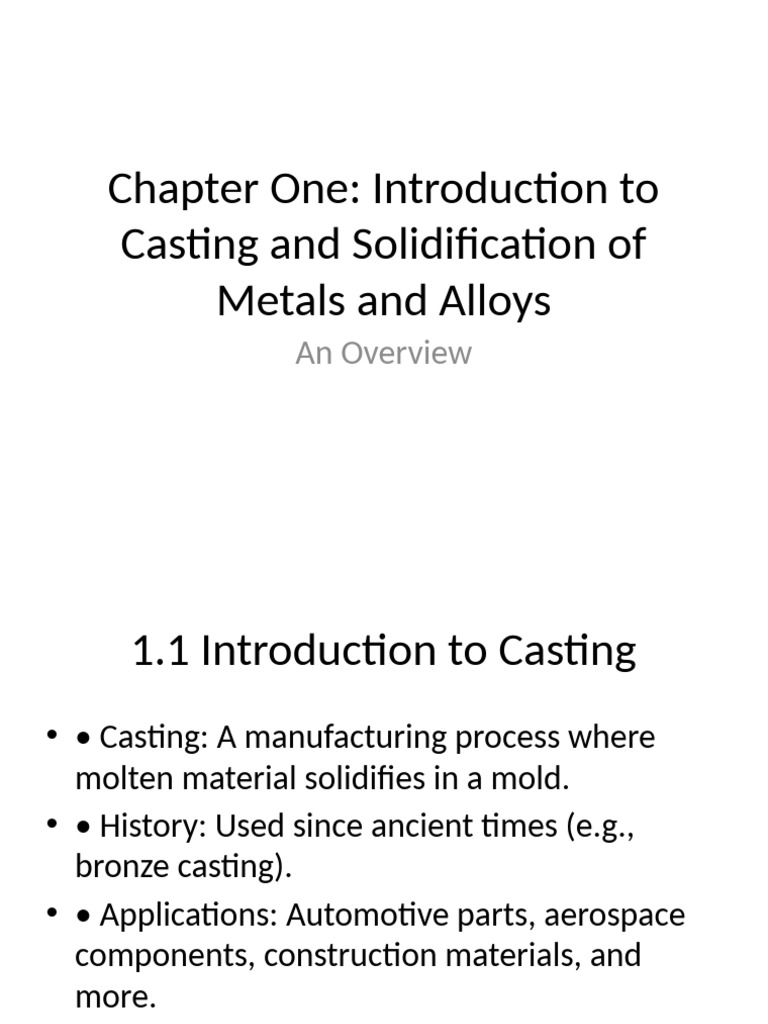 Chapter One: Introduction to Casting and Solidification of Metals and Alloys

An Overview

1.1 Introduction to Casting

• • Casting: A manufacturing process where molten material solidifies in a mold.
• • History: Used since ancient times (e.g., bronze casting).
• • Applications: Automotive parts, aerospace components, construction materials, and more.